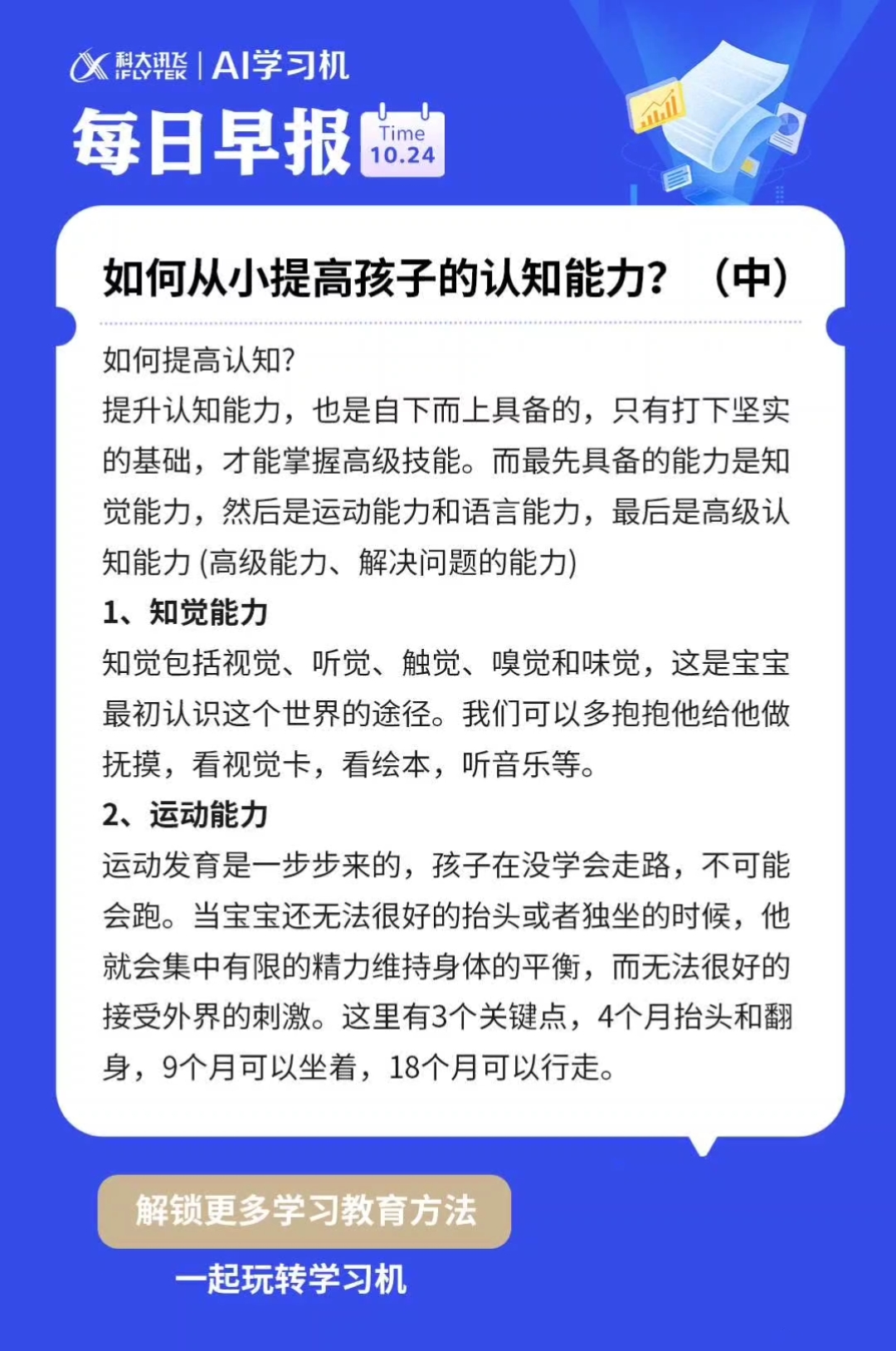 科大讯飞 iFLYTEK | AI学习机

每日早报 Time 10.24

如何从小提高孩子的认知能力？（中）

如何提高认知?
提升认知能力，也是自下而上具备的，只有打下坚实的基础，才能掌握高级技能。而最先具备的能力是知觉能力，然后是运动能力和语言能力，最后是高级认知能力 (高级能力、解决问题的能力)

1、知觉能力
知觉包括视觉、听觉、触觉、嗅觉和味觉，这是宝宝最初认识这个世界的途径。我们可以多抱抱他给他做抚摸，看视觉卡，看绘本，听音乐等。

2、运动能力
运动发育是一步步来的，孩子在没学会走路，不可能会跑。当宝宝还无法很好的抬头或者独坐的时候，他就会集中有限的精力维持身体的平衡，而无法很好的接受外界的刺激。这里有3个关键点，4个月抬头和翻身，9个月可以坐着，18个月可以行走。

解锁更多学习教育方法

一起玩转学习机